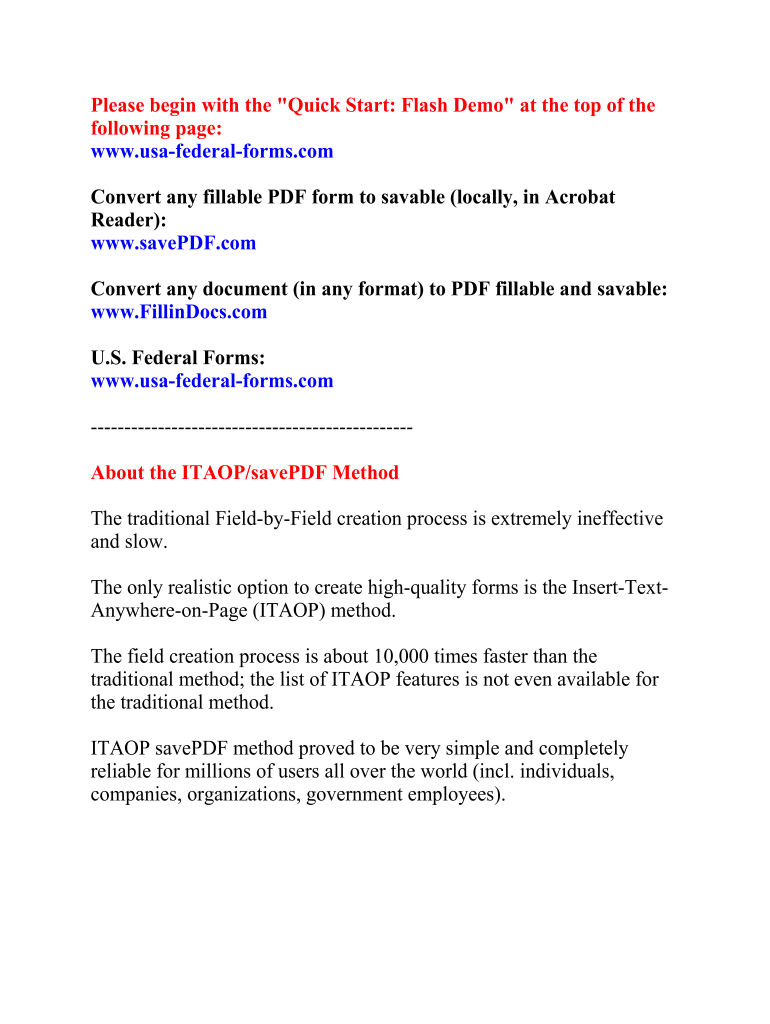 Please begin with the "Quick Start: Flash Demo" at the top of the following page:
www.usa-federal-forms.com

Convert any fillable PDF form to savable (locally, in Acrobat Reader):
www.savePDF.com

Convert any document (in any format) to PDF fillable and savable:
www.FillinDocs.com

U.S. Federal Forms:
www.usa-federal-forms.com

-----------------------------------------------

About the ITAOP/savePDF Method

The traditional Field-by-Field creation process is extremely ineffective and slow.

The only realistic option to create high-quality forms is the Insert-Text-Anywhere-on-Page (ITAOP) method.

The field creation process is about 10,000 times faster than the traditional method; the list of ITAOP features is not even available for the traditional method.

ITAOP savePDF method proved to be very simple and completely reliable for millions of users all over the world (incl. individuals, companies, organizations, government employees).